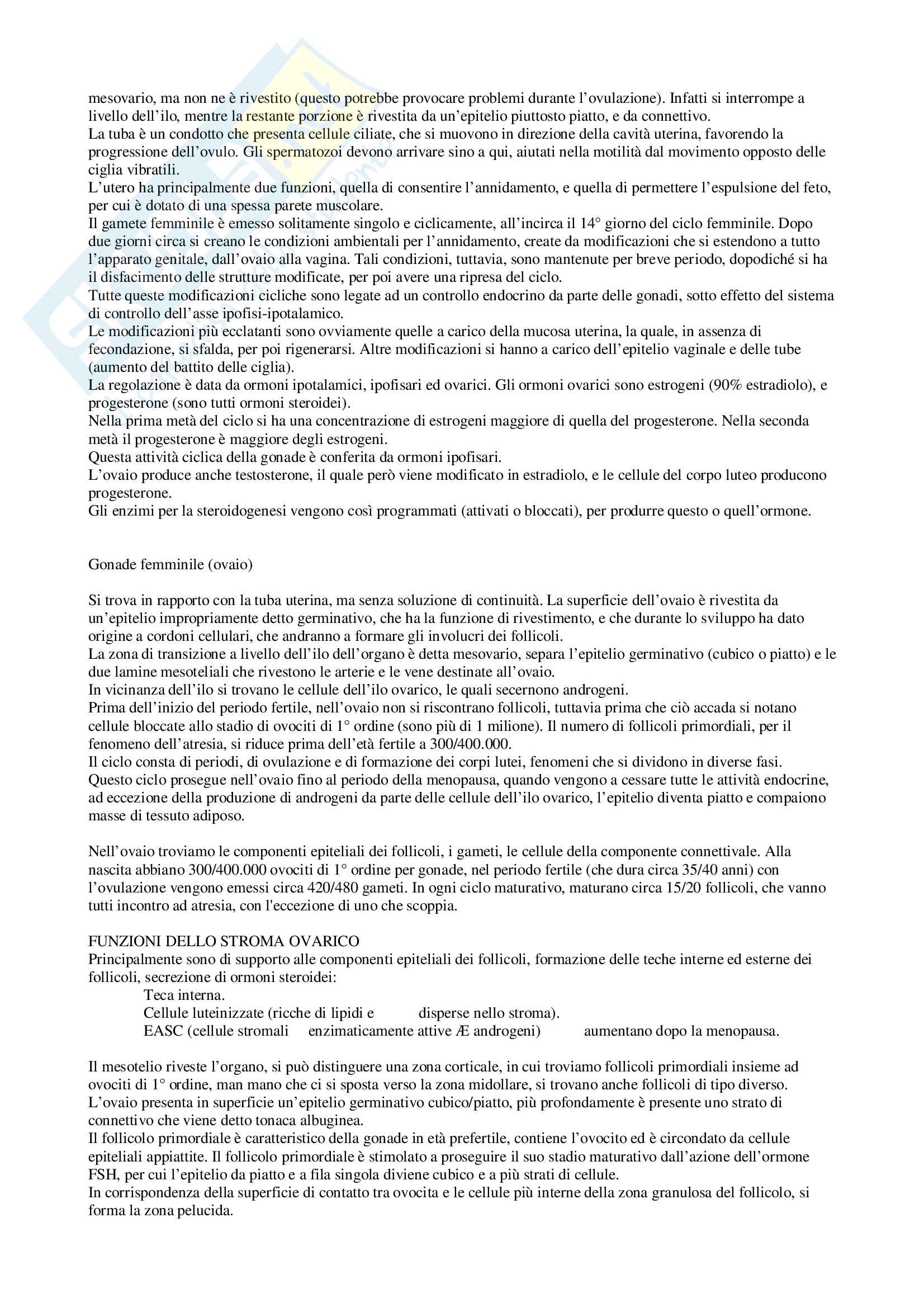 mesovario, ma non ne è rivestito (questo potrebbe provocare problemi durante l'ovulazione). Infatti si interrompe a livello dell'ilo, mentre la restante porzione è rivestita da un'epitelio piuttosto piatto, e da connettivo.
La tuba è un condotto che presenta cellule ciliate, che si muovono in direzione della cavità uterina, favorendo la progressione dell'ovulo. Gli spermatozoi devono arrivare sino a qui, aiutati nella motilità dal movimento opposto delle ciglia vibratili.
L'utero ha principalmente due funzioni, quella di consentire l'annidamento, e quella di permettere l'espulsione del feto, per cui è dotato di una spessa parete muscolare.
Il gamete femminile è emesso solitamente singolo e ciclicamente, all'incirca il 14° giorno del ciclo femminile. Dopo due giorni circa si creano le condizioni ambientali per l'annidamento, create da modificazioni che si estendono a tutto l'apparato genitale, dall'ovaio alla vagina. Tali condizioni, tuttavia, sono mantenute per breve periodo, dopodiché si ha il disfacimento delle strutture modificate, per poi avere una ripresa del ciclo.
Tutte queste modificazioni cicliche sono legate ad un controllo endocrino da parte delle gonadi, sotto effetto del sistema di controllo dell'asse ipofisi-ipotalamico.
Le modificazioni più ecclatanti sono ovviamente quelle a carico della mucosa uterina, la quale, in assenza di fecondazione, si sfalda, per poi rigenerarsi. Altre modificazioni si hanno a carico dell'epitelio vaginale e delle tube (aumento del battito delle ciglia).
La regolazione è data da ormoni ipotalamici, ipofisari ed ovarici. Gli ormoni ovarici sono estrogeni (90% estradiolo), e progesterone (sono tutti ormoni steroidei).
Nella prima metà del ciclo si ha una concentrazione di estrogeni maggiore di quella del progesterone. Nella seconda metà il progesterone è maggiore degli estrogeni.
Questa attività ciclica della gonade è conferita da ormoni ipofisari.
L'ovaio produce anche testosterone, il quale però viene modificato in estradiolo, e le cellule del corpo luteo producono progesterone.
Gli enzimi per la steroidogenesi vengono così programmati (attivati o bloccati), per produrre questo o quell'ormone.

Gonade femminile (ovaio)

Si trova in rapporto con la tuba uterina, ma senza soluzione di continuità. La superficie dell'ovaio è rivestita da un'epitelio impropriamente detto germinativo, che ha la funzione di rivestimento, e che durante lo sviluppo ha dato origine a cordoni cellulari, che andranno a formare gli involucri dei follicoli.
La zona di transizione a livello dell'ilo dell'organo è detta mesovario, separa l'epitelio germinativo (cubico o piatto) e le due lamine mesoteliali che rivestono le arterie e le vene destinate all'ovaio.
In vicinanza dell'ilo si trovano le cellule dell'ilo ovarico, le quali secernono androgeni.
Prima dell'inizio del periodo fertile, nell'ovaio non si riscontrano follicoli, tuttavia prima che ciò accada si notano cellule bloccate allo stadio di ovociti di 1° ordine (sono più di 1 milione). Il numero di follicoli primordiali, per il fenomeno dell'atresia, si riduce prima dell'età fertile a 300/400.000.
Il ciclo consta di periodi, di ovulazione e di formazione dei corpi lutei, fenomeni che si dividono in diverse fasi.
Questo ciclo prosegue nell'ovaio fino al periodo della menopausa, quando vengono a cessare tutte le attività endocrine, ad eccezione della produzione di androgeni da parte delle cellule dell'ilo ovarico, l'epitelio diventa piatto e compaiono masse di tessuto adiposo.

Nell'ovaio troviamo le componenti epiteliali dei follicoli, i gameti, le cellule della componente connettivale. Alla nascita abbiano 300/400.000 ovociti di 1° ordine per gonade, nel periodo fertile (che dura circa 35/40 anni) con l'ovulazione vengono emessi circa 420/480 gameti. In ogni ciclo maturativo, maturano circa 15/20 follicoli, che vanno tutti incontro ad atresia, con l'eccezione di uno che scoppia.

FUNZIONI DELLO STROMA OVARICO
Principalmente sono di supporto alle componenti epiteliali dei follicoli, formazione delle teche interne ed esterne dei follicoli, secrezione di ormoni steroidei:
Teca interna.
Cellule luteinizzate (ricche di lipidi e disperse nello stroma).
EASC (cellule stromali enzimaticamente attive Æ androgeni) aumentano dopo la menopausa.

Il mesotelio riveste l'organo, si può distinguere una zona corticale, in cui troviamo follicoli primordiali insieme ad ovociti di 1° ordine, man mano che ci si sposta verso la zona midollare, si trovano anche follicoli di tipo diverso.
L'ovaio presenta in superficie un'epitelio germinativo cubico/piatto, più profondamente è presente uno strato di connettivo che viene detto tonaca albuginea.
Il follicolo primordiale è caratteristico della gonade in età prefertile, contiene l'ovocito ed è circondato da cellule epiteliali appiattite. Il follicolo primordiale è stimolato a proseguire il suo stadio maturativo dall'azione dell'ormone FSH, per cui l'epitelio da piatto e a fila singola diviene cubico e a più strati di cellule.
In corrispondenza della superficie di contatto tra ovocita e le cellule più interne della zona granulosa del follicolo, si forma la zona pelucida.